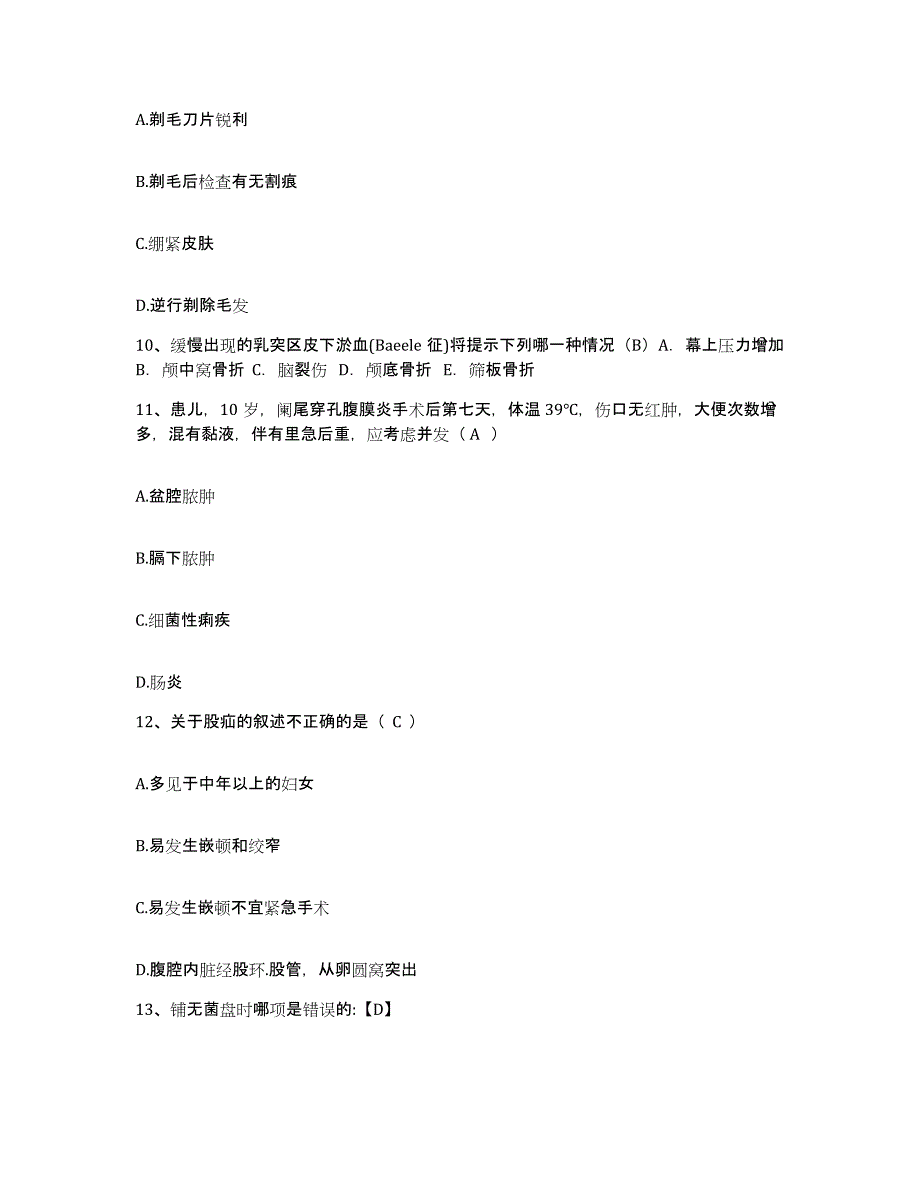 A.剃毛刀片锐利

B.剃毛后检查有无割痕

C.绷紧皮肤

D.逆行剃除毛发

10、缓慢出现的乳突区皮下淤血(Baeele 征)将提示下列哪一种情况（B）A. 幕上压力增加 B. 颅中窝骨折 C. 脑裂伤 D. 颅底骨折 E. 筛板骨折

11、患儿，10 岁，阑尾穿孔腹膜炎手术后第七天，体温 39℃，伤口无红肿，大便次数增多，混有黏液，伴有里急后重，应考虑并发（ A ）

A.盆腔脓肿

B.膈下脓肿

C.细菌性痢疾

D.肠炎

12、关于股疝的叙述不正确的是（ C ）

A.多见于中年以上的妇女

B.易发生嵌顿和绞窄

C.易发生嵌顿不宜紧急手术

D.腹腔内脏经股环.股管，从卵圆窝突出

13、铺无菌盘时哪项是错误的:【D】